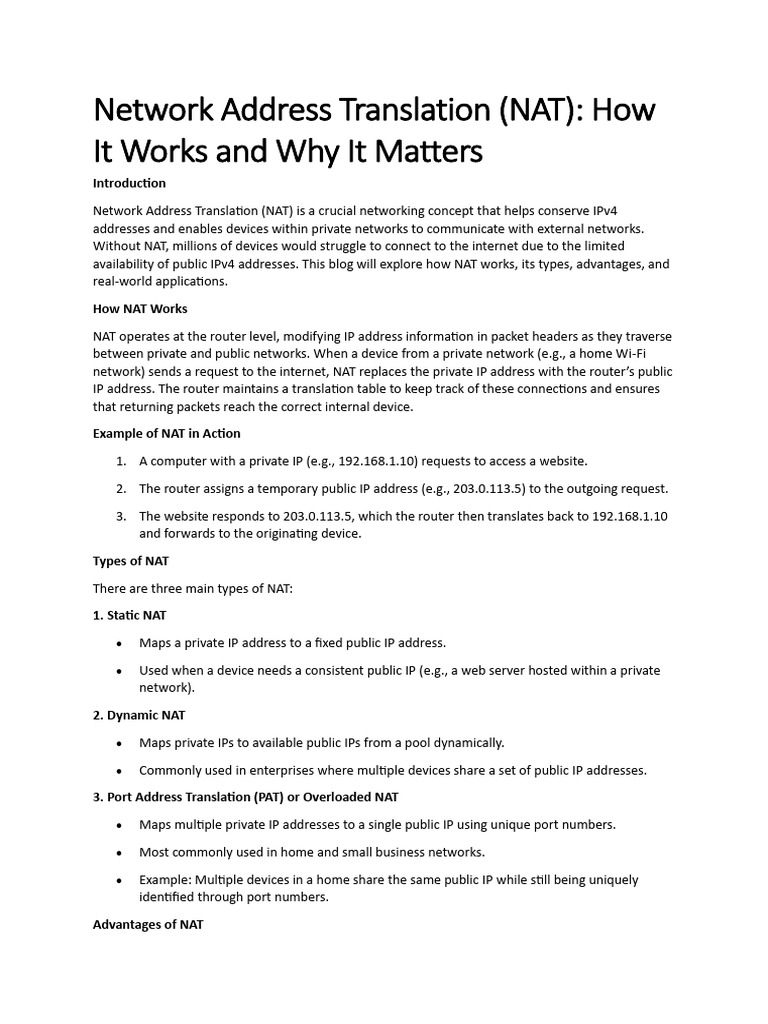 Network Address Translation (NAT): How It Works and Why It Matters

Introduction

Network Address Translation (NAT) is a crucial networking concept that helps conserve IPv4 addresses and enables devices within private networks to communicate with external networks. Without NAT, millions of devices would struggle to connect to the internet due to the limited availability of public IPv4 addresses. This blog will explore how NAT works, its types, advantages, and real-world applications.

How NAT Works

NAT operates at the router level, modifying IP address information in packet headers as they traverse between private and public networks. When a device from a private network (e.g., a home Wi-Fi network) sends a request to the internet, NAT replaces the private IP address with the router's public IP address. The router maintains a translation table to keep track of these connections and ensures that returning packets reach the correct internal device.

Example of NAT in Action

1. A computer with a private IP (e.g., 192.168.1.10) requests to access a website.

2. The router assigns a temporary public IP address (e.g., 203.0.113.5) to the outgoing request.

3. The website responds to 203.0.113.5, which the router then translates back to 192.168.1.10 and forwards to the originating device.

Types of NAT

There are three main types of NAT:

1. Static NAT

• Maps a private IP address to a fixed public IP address.

• Used when a device needs a consistent public IP (e.g., a web server hosted within a private network).

2. Dynamic NAT

• Maps private IPs to available public IPs from a pool dynamically.

• Commonly used in enterprises where multiple devices share a set of public IP addresses.

3. Port Address Translation (PAT) or Overloaded NAT

• Maps multiple private IP addresses to a single public IP using unique port numbers.

• Most commonly used in home and small business networks.

• Example: Multiple devices in a home share the same public IP while still being uniquely identified through port numbers.

Advantages of NAT